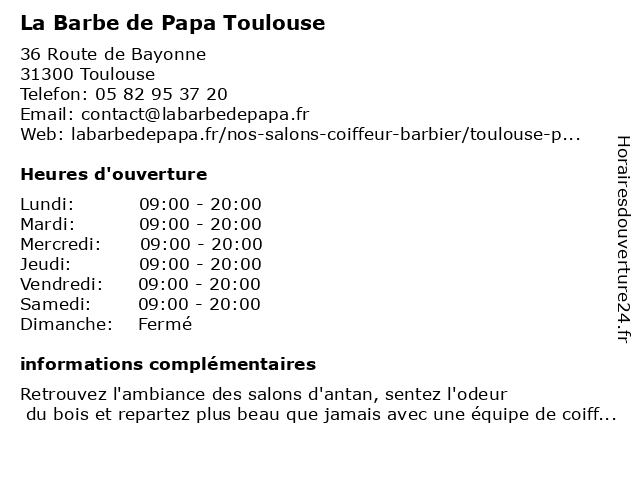 La Barbe de Papa Toulouse

36 Route de Bayonne
31300 Toulouse
Telefon: 05 82 95 37 20
Email: contact@labarbedepapa.fr
Web: labarbedepapa.fr/nos-salons-coiffeur-barbier/toulouse-p...

Heures d'ouverture

| | |
|---|---|
| Lundi: | 09:00 - 20:00 |
| Mardi: | 09:00 - 20:00 |
| Mercredi: | 09:00 - 20:00 |
| Jeudi: | 09:00 - 20:00 |
| Vendredi: | 09:00 - 20:00 |
| Samedi: | 09:00 - 20:00 |
| Dimanche: | Fermé |

informations complémentaires

Retrouvez l'ambiance des salons d'antan, sentez l'odeur du bois et repartez plus beau que jamais avec une équipe de coiff...

Horairesdouverture24.fr